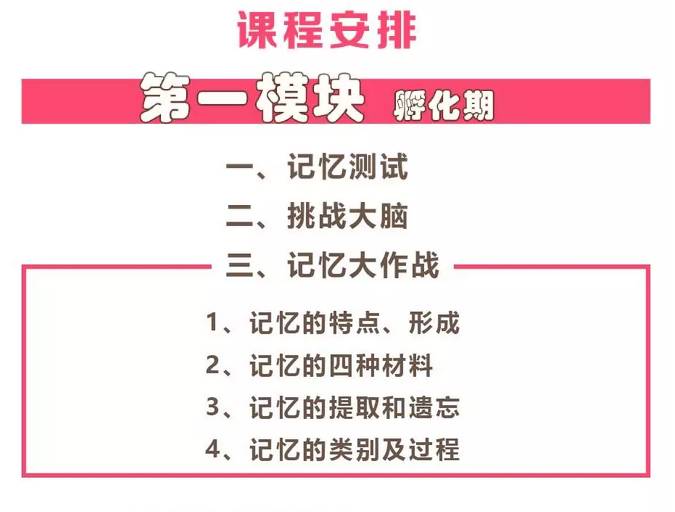 课程安排

第一模块 孵化期

一、记忆测试

二、挑战大脑

三、记忆大作战

1、记忆的特点、形成

2、记忆的四种材料

3、记忆的提取和遗忘

4、记忆的类别及过程